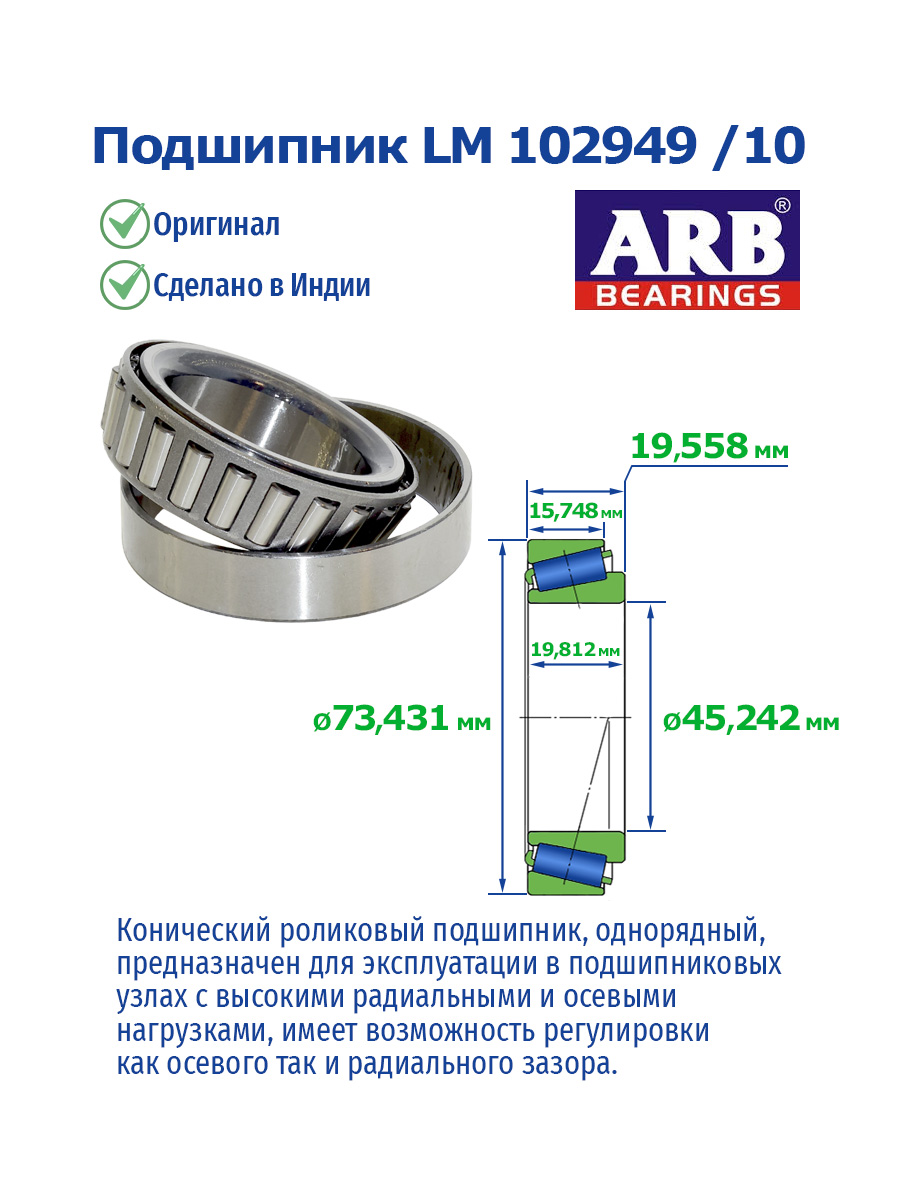 Подшипник LM 102949 /10

Оригинал

Сделано в Индии

ARB®
BEARINGS

19,558 мм

15,748 мм

19,812 мм

ø73,431 мм

ø45,242 мм

Конический роликовый подшипник, однорядный, предназначен для эксплуатации в подшипниковых узлах с высокими радиальными и осевыми нагрузками, имеет возможность регулировки как осевого так и радиального зазора.